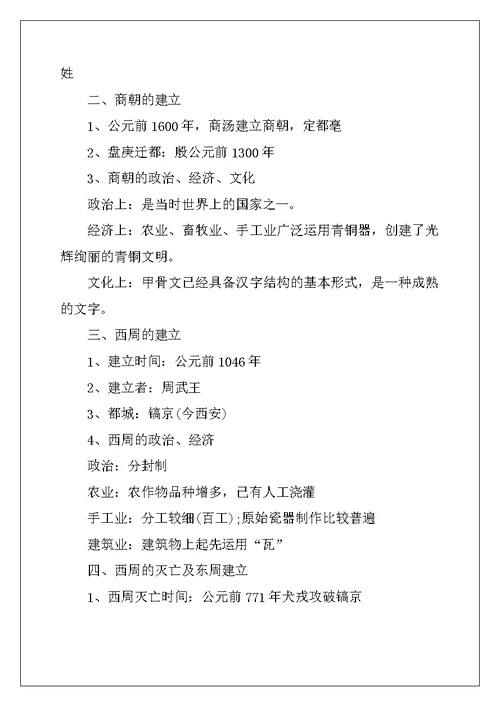 姓

二、商朝的建立

1、公元前 1600 年，商汤建立商朝，定都亳

2、盘庚迁都：殷公元前 1300 年

3、商朝的政治、经济、文化

政治上：是当时世界上的国家之一。

经济上：农业、畜牧业、手工业广泛运用青铜器，创建了光辉绚丽的青铜文明。

文化上：甲骨文已经具备汉字结构的基本形式，是一种成熟的文字。

三、西周的建立

1、建立时间：公元前 1046 年

2、建立者：周武王

3、都城：镐京(今西安)

4、西周的政治、经济

政治：分封制

农业：农作物品种增多，已有人工浇灌

手工业：分工较细(百工);原始瓷器制作比较普遍

建筑业：建筑物上起先运用“瓦”

四、西周的灭亡及东周建立

1、西周灭亡时间：公元前 771 年犬戎攻破镐京